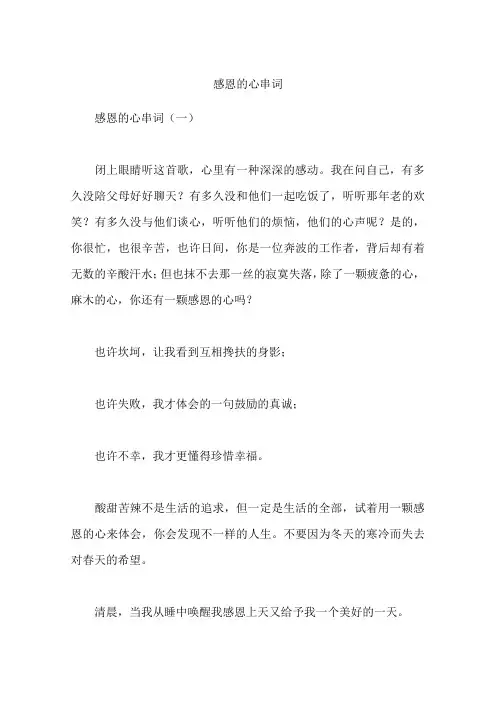 感恩的心串词

感恩的心串词（一）

闭上眼睛听这首歌，心里有一种深深的感动。我在问自己，有多久没陪父母好好聊天？有多久没和他们一起吃饭了，听听那年老的欢笑？有多久没与他们谈心，听听他们的烦恼，他们的心声呢？是的，你很忙，也很辛苦，也许日间，你是一位奔波的工作者，背后却有着无数的辛酸汗水；但也抹不去那一丝的寂寞失落，除了一颗疲惫的心，麻木的心，你还有一颗感恩的心吗？

也许坎坷，让我看到互相搀扶的身影；

也许失败，我才体会的一句鼓励的真诚；

也许不幸，我才更懂得珍惜幸福。

酸甜苦辣不是生活的追求，但一定是生活的全部，试着用一颗感恩的心来体会，你会发现不一样的人生。不要因为冬天的寒冷而失去对春天的希望。

清晨，当我从睡中唤醒我感恩上天又给予我一个美好的一天。